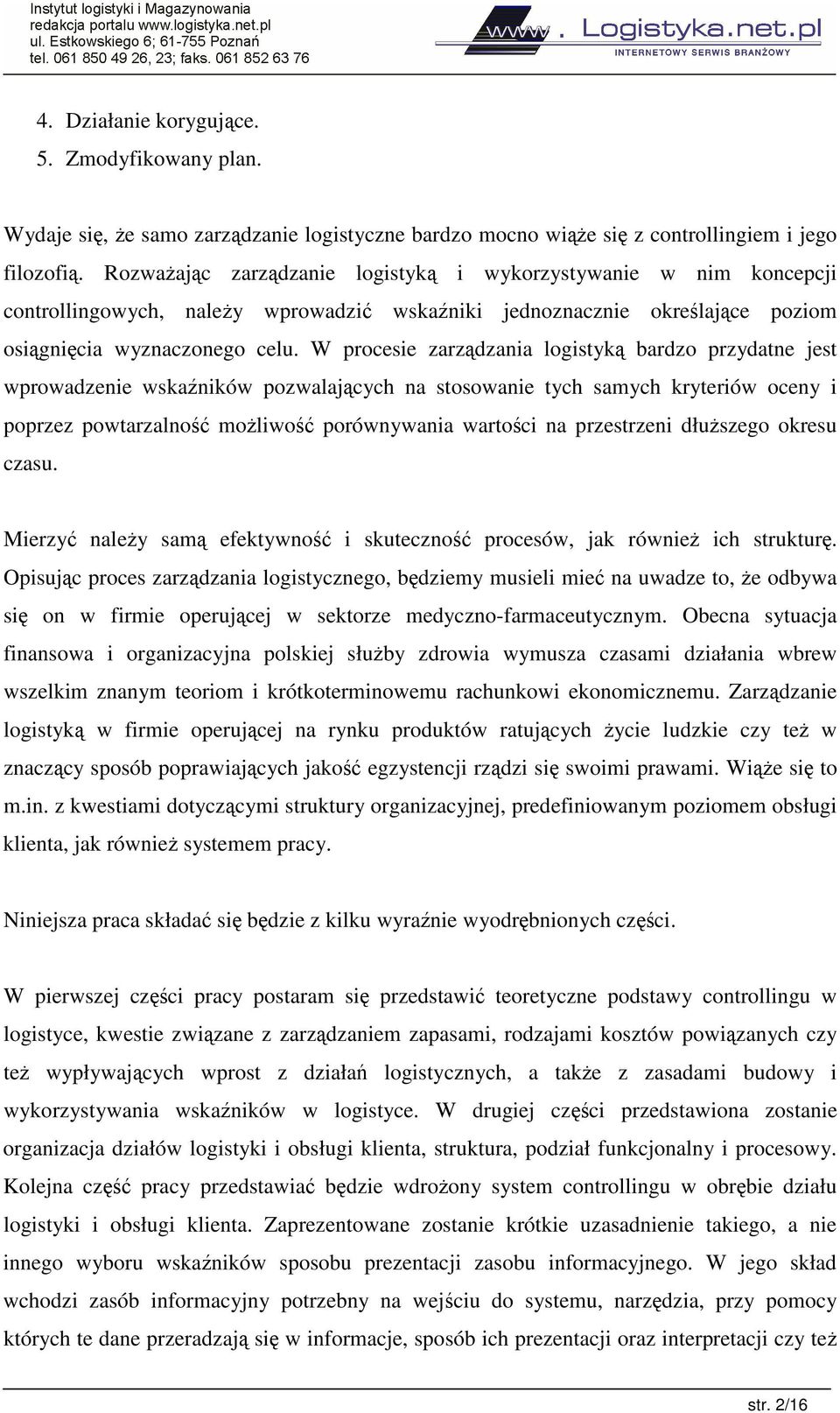 Instytut logistyki i Magazynowania
redakcja portalu www.logistyka.net.pl
ul. Estkowskiego 6; 61-755 Poznań
tel. 061 850 49 26, 23; faks. 061 852 63 76

www.Logistyka.net.pl
INTERNETOWY SERWIS BRANŻOWY

4. Działanie korygujące.
5. Zmodyfikowany plan.

Wydaje się, że samo zarządzanie logistyczne bardzo mocno wiąże się z controllingiem i jego filozofią. Rozważając zarządzanie logistyką i wykorzystywanie w nim koncepcji controllingowych, należy wprowadzić wskaźniki jednoznacznie określające poziom osiągnięcia wyznaczonego celu. W procesie zarządzania logistyką bardzo przydatne jest wprowadzenie wskaźników pozwalających na stosowanie tych samych kryteriów oceny i poprzez powtarzalność możliwość porównywania wartości na przestrzeni dłuższego okresu czasu.

Mierzyć należy samą efektywność i skuteczność procesów, jak również ich strukturę. Opisując proces zarządzania logistycznego, będziemy musieli mieć na uwadze to, że odbywa się on w firmie operującej w sektorze medyczno-farmaceutycznym. Obecna sytuacja finansowa i organizacyjna polskiej służby zdrowia wymusza czasami działania wbrew wszelkim znanym teoriom i krótkoterminowemu rachunkowi ekonomicznemu. Zarządzanie logistyką w firmie operującej na rynku produktów ratujących życie ludzkie czy też w znaczący sposób poprawiających jakość egzystencji rządzi się swoimi prawami. Wiąże się to m.in. z kwestiami dotyczącymi struktury organizacyjnej, predefiniowanym poziomem obsługi klienta, jak również systemem pracy.

Niniejsza praca składać się będzie z kilku wyraźnie wyodrębnionych części.

W pierwszej części pracy postaram się przedstawić teoretyczne podstawy controllingu w logistyce, kwestie związane z zarządzaniem zapasami, rodzajami kosztów powiązanych czy też wypływających wprost z działań logistycznych, a także z zasadami budowy i wykorzystywania wskaźników w logistyce. W drugiej części przedstawiona zostanie organizacja działów logistyki i obsługi klienta, struktura, podział funkcjonalny i procesowy. Kolejna część pracy przedstawiać będzie wdrożony system controllingu w obrębie działu logistyki i obsługi klienta. Zaprezentowane zostanie krótkie uzasadnienie takiego, a nie innego wyboru wskaźników sposobu prezentacji zasobu informacyjnego. W jego skład wchodzi zasób informacyjny potrzebny na wejściu do systemu, narzędzia, przy pomocy których te dane przeradzają się w informacje, sposób ich prezentacji oraz interpretacji czy też

str. 2/16